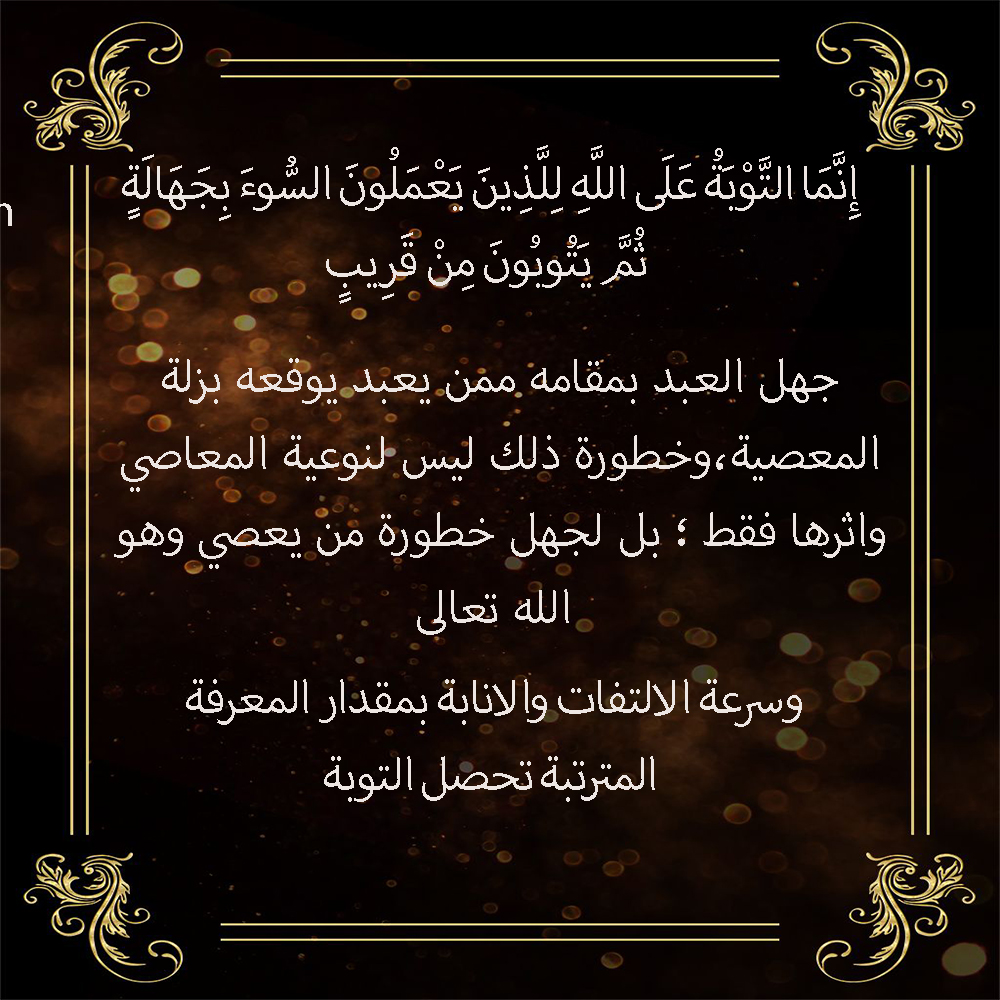 إِنَّمَا التَّوْبَةُ عَلَى اللَّهِ لِلَّذِينَ يَعْمَلُونَ السُّوءَ بِجَهَالَةٍ ثُمَّ يَتُوبُونَ مِنْ قَرِيبٍ

جهل العبد بمقامه ممن يعبد يوقعه بزلة المعصية،وخطورة ذلك ليس لنوعية المعاصي واثرها فقط ؛ بل لجهل خطورة من يعصي وهو الله تعالى

وسرعة الالتفات والانابة بمقدار المعرفة المترتبة تحصل التوبة